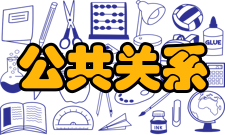 GLUE

公共关系

INK